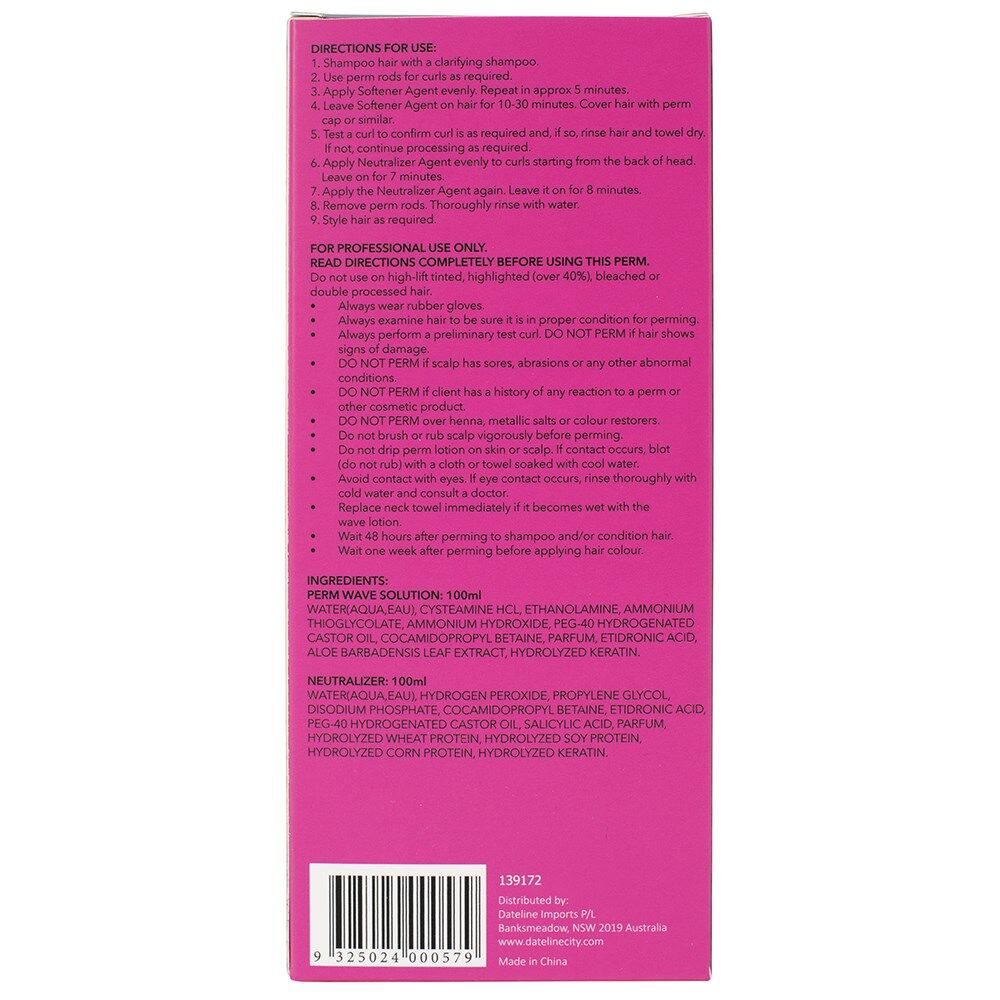 DIRECTIONS FOR USE:
1. Shampoo hair with a clarifying shampoo.
2. Use perm rods for curls as required.
3. Apply Softener Agent evenly. Repeat in approx 5 minutes.
4. Leave Softener Agent on hair for 10-30 minutes. Cover hair with perm cap or similar.
5. Test a curl to confirm curl is as required and, if so, rinse hair and towel dry. If not, continue processing as required.
6. Apply Neutralizer Agent evenly to curls starting from the back of head. Leave on for 7 minutes.
7. Apply the Neutralizer Agent again. Leave it on for 8 minutes.
8. Remove perm rods. Thoroughly rinse with water.
9. Style hair as required.

FOR PROFESSIONAL USE ONLY.
READ DIRECTIONS COMPLETELY BEFORE USING THIS PERM.
Do not use on high-lift tinted, highlighted (over 40%), bleached or double processed hair.
• Always wear rubber gloves.
• Always examine hair to be sure it is in proper condition for perming.
• Always perform a preliminary test curl. DO NOT PERM if hair shows signs of damage.
• DO NOT PERM if scalp has sores, abrasions or any other abnormal conditions.
• DO NOT PERM if client has a history of any reaction to a perm or other cosmetic product.
• DO NOT PERM over henna, metallic salts or colour restorers.
• Do not brush or rub scalp vigorously before perming.
• Do not drip perm lotion on skin or scalp. If contact occurs, blot (do not rub) with a cloth or towel soaked with cool water.
• Avoid contact with eyes. If eye contact occurs, rinse thoroughly with cold water and consult a doctor.
• Replace neck towel immediately if it becomes wet with the wave lotion.
• Wait 48 hours after perming to shampoo and/or condition hair.
• Wait one week after perming before applying hair colour.

INGREDIENTS:
PERM WAVE SOLUTION: 100ml
WATER(AQUA,EAU), CYSTEAMINE HCL, ETHANOLAMINE, AMMONIUM THIOGLYCOLATE, AMMONIUM HYDROXIDE, PEG-40 HYDROGENATED CASTOR OIL, COCAMIDOPROPYL BETAINE, PARFUM, ETIDRONIC ACID, ALOE BARBADENSIS LEAF EXTRACT, HYDROLYZED KERATIN.

NEUTRALIZER: 100ml
WATER(AQUA,EAU), HYDROGEN PEROXIDE, PROPYLENE GLYCOL, DISODIUM PHOSPHATE, COCAMIDOPROPYL BETAINE, ETIDRONIC ACID, PEG-40 HYDROGENATED CASTOR OIL, SALICYLIC ACID, PARFUM, HYDROLYZED WHEAT PROTEIN, HYDROLYZED SOY PROTEIN, HYDROLYZED CORN PROTEIN, HYDROLYZED KERATIN.

9 325024 000579

139172

Distributed by:
Dateline Imports P/L
Banksmeadow, NSW 2019 Australia
www.datelinecity.com

Made in China